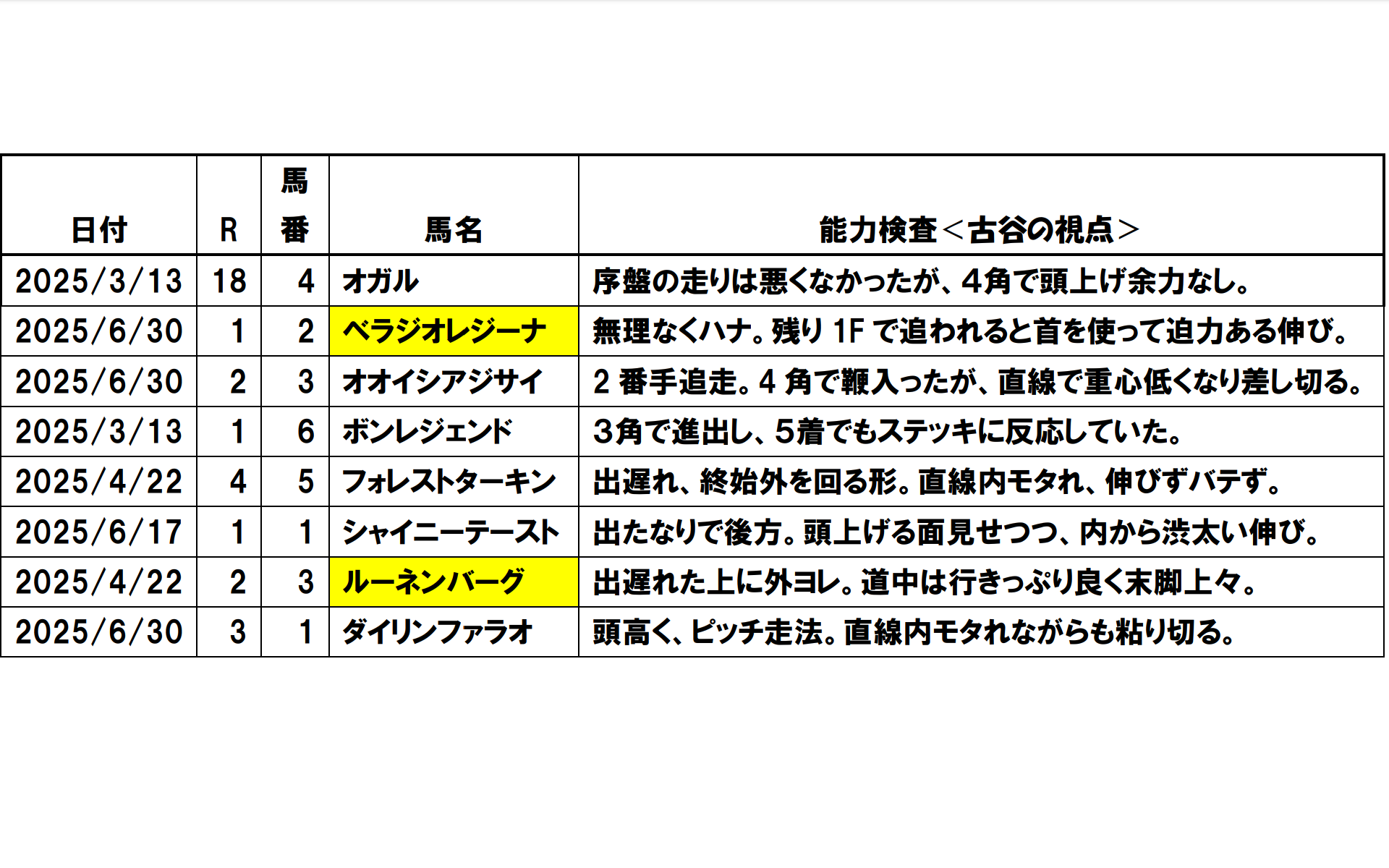 | 日付 | R | 馬番 | 馬名 | 能力検査＜古谷の視点＞ |
|---|---|---|---|---|
| 2025/3/13 | 18 | 4 | オガル | 序盤の走りは悪くなかったが、4角で頭上げ余力なし。 |
| 2025/6/30 | 1 | 2 | ベラジオレジーナ | 無理なくハナ。残り 1F で追われると首を使って迫力ある伸び。 |
| 2025/6/30 | 2 | 3 | オオイシアジサイ | 2 番手追走。4 角で鞭入ったが、直線で重心低くなり差し切る。 |
| 2025/3/13 | 1 | 6 | ボンレジェンド | 3角で進出し、5着でもステッキに反応していた。 |
| 2025/4/22 | 4 | 5 | フォレストターキン | 出遅れ、終始外を回る形。直線内モタれ、伸びずバテず。 |
| 2025/6/17 | 1 | 1 | シャイニーテースト | 出たなりで後方。頭上げる面見せつつ、内から渋太い伸び。 |
| 2025/4/22 | 2 | 3 | ルーネンバーグ | 出遅れた上に外ヨレ。道中は行きっぷり良く末脚上々。 |
| 2025/6/30 | 3 | 1 | ダイリンファラオ | 頭高く、ピッチ走法。直線内モタれながらも粘り切る。 |